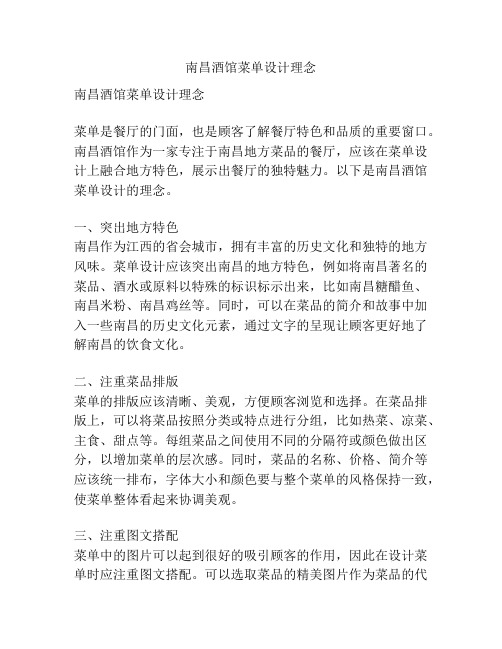 南昌酒馆菜单设计理念

南昌酒馆菜单设计理念

菜单是餐厅的门面，也是顾客了解餐厅特色和品质的重要窗口。南昌酒馆作为一家专注于南昌地方菜品的餐厅，应该在菜单设计上融合地方特色，展示出餐厅的独特魅力。以下是南昌酒馆菜单设计的理念。

一、突出地方特色
南昌作为江西的省会城市，拥有丰富的历史文化和独特的地方风味。菜单设计应该突出南昌的地方特色，例如将南昌著名的菜品、酒水或原料以特殊的标识标示出来，比如南昌糖醋鱼、南昌米粉、南昌鸡丝等。同时，可以在菜品的简介和故事中加入一些南昌的历史文化元素，通过文字的呈现让顾客更好地了解南昌的饮食文化。

二、注重菜品排版
菜单的排版应该清晰、美观，方便顾客浏览和选择。在菜品排版上，可以将菜品按照分类或特点进行分组，比如热菜、凉菜、主食、甜点等。每组菜品之间使用不同的分隔符或颜色做出区分，以增加菜单的层次感。同时，菜品的名称、价格、简介等应该统一排布，字体大小和颜色要与整个菜单的风格保持一致，使菜单整体看起来协调美观。

三、注重图文搭配
菜单中的图片可以起到很好的吸引顾客的作用，因此在设计菜单时应注重图文搭配。可以选取菜品的精美图片作为菜品的代